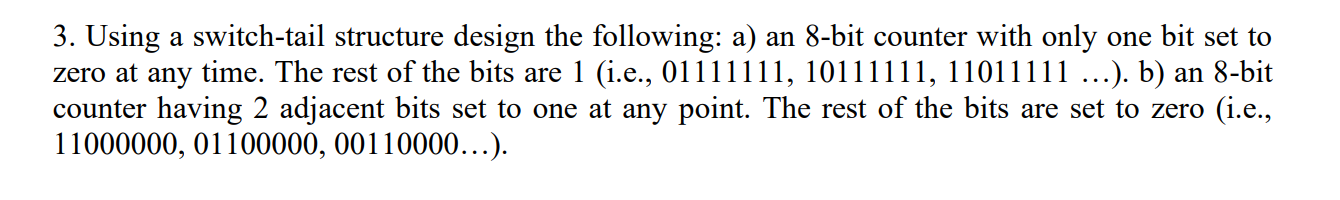 3. Using a switch-tail structure design the following: a) an 8-bit counter with only one bit set to zero at any time. The rest of the bits are 1 (i.e., 01111111, 10111111, 11011111 …). b) an 8-bit counter having 2 adjacent bits set to one at any point. The rest of the bits are set to zero (i.e., 11000000, 01100000, 00110000…).